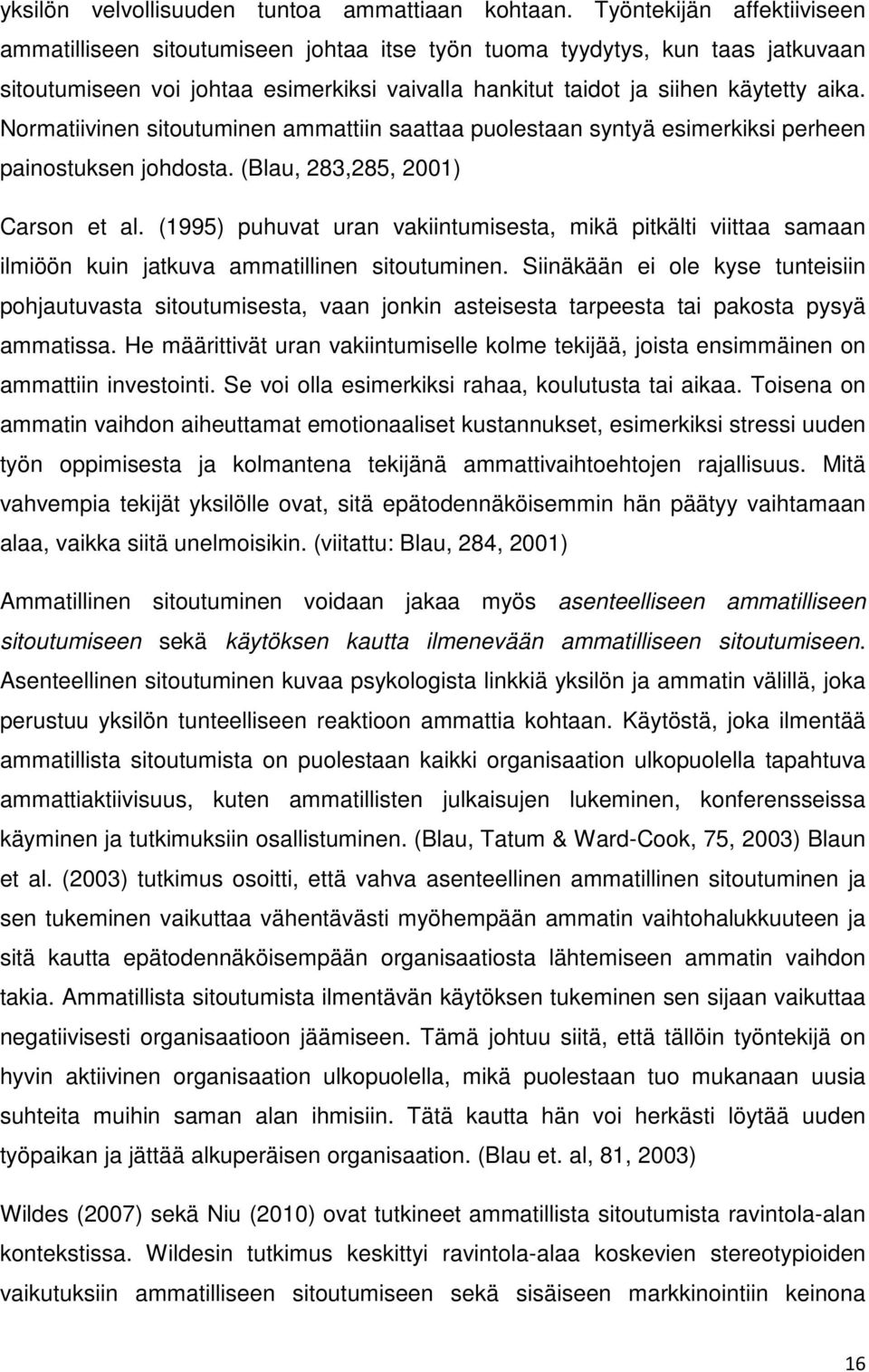 yksilön velvollisuuden tuntoa ammattiaan kohtaan. Työntekijän affektiiviseen ammatilliseen sitoutumiseen johtaa itse työn tuoma tyydytys, kun taas jatkuvaan sitoutumiseen voi johtaa esimerkiksi vaivalla hankitut taidot ja siihen käytetty aika. Normatiivinen sitoutuminen ammattiin saattaa puolestaan syntyä esimerkiksi perheen painostuksen johdosta. (Blau, 283,285, 2001)

Carson et al. (1995) puhuvat uran vakiintumisesta, mikä pitkälti viittaa samaan ilmiöön kuin jatkuva ammatillinen sitoutuminen. Siinäkään ei ole kyse tunteisiin pohjautuvasta sitoutumisesta, vaan jonkin asteisesta tarpeesta tai pakosta pysyä ammatissa. He määrittivät uran vakiintumiselle kolme tekijää, joista ensimmäinen on ammattiin investointi. Se voi olla esimerkiksi rahaa, koulutusta tai aikaa. Toisena on ammatin vaihdon aiheuttamat emotionaaliset kustannukset, esimerkiksi stressi uuden työn oppimisesta ja kolmantena tekijänä ammattivaihtoehtojen rajallisuus. Mitä vahvempia tekijät yksilölle ovat, sitä epätodennäköisemmin hän päätyy vaihtamaan alaa, vaikka siitä unelmoisikin. (viitattu: Blau, 284, 2001)

Ammatillinen sitoutuminen voidaan jakaa myös asenteelliseen ammatilliseen sitoutumiseen sekä käytöksen kautta ilmenevään ammatilliseen sitoutumiseen. Asenteellinen sitoutuminen kuvaa psykologista linkkiä yksilön ja ammatin välillä, joka perustuu yksilön tunteelliseen reaktioon ammattia kohtaan. Käytöstä, joka ilmentää ammatillista sitoutumista on puolestaan kaikki organisaation ulkopuolella tapahtuva ammattiaktiivisuus, kuten ammatillisten julkaisujen lukeminen, konferensseissa käyminen ja tutkimuksiin osallistuminen. (Blau, Tatum & Ward-Cook, 75, 2003) Blaun et al. (2003) tutkimus osoitti, että vahva asenteellinen ammatillinen sitoutuminen ja sen tukeminen vaikuttaa vähentävästi myöhempään ammatin vaihtohalukkuuteen ja sitä kautta epätodennäköisempään organisaatiosta lähtemiseen ammatin vaihdon takia. Ammatillista sitoutumista ilmentävän käytöksen tukeminen sen sijaan vaikuttaa negatiivisesti organisaatioon jäämiseen. Tämä johtuu siitä, että tällöin työntekijä on hyvin aktiivinen organisaation ulkopuolella, mikä puolestaan tuo mukanaan uusia suhteita muihin saman alan ihmisiin. Tätä kautta hän voi herkästi löytää uuden työpaikan ja jättää alkuperäisen organisaation. (Blau et. al, 81, 2003)

Wildes (2007) sekä Niu (2010) ovat tutkineet ammatillista sitoutumista ravintola-alan kontekstissa. Wildesin tutkimus keskittyi ravintola-alaa koskevien stereotypioiden vaikutuksiin ammatilliseen sitoutumiseen sekä sisäiseen markkinointiin keinona

16